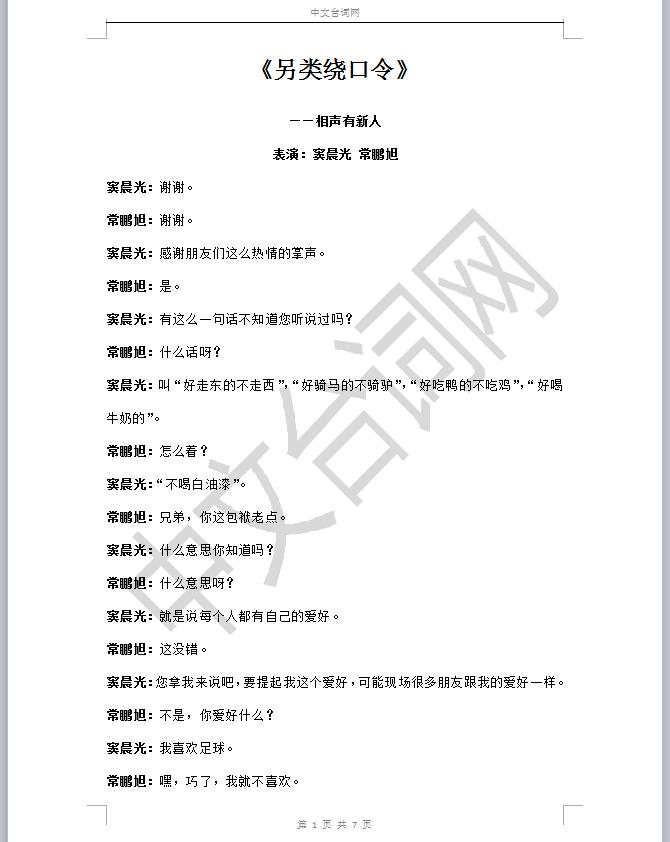 中文台词网

《另类绕口令》

——相声有新人

表演：窦晨光 常鹏旭

窦晨光：谢谢。

常鹏旭：谢谢。

窦晨光：感谢朋友们这么热情的掌声。

常鹏旭：是。

窦晨光：有这么一句话不知道您听说过吗？

常鹏旭：什么话呀？

窦晨光：叫“好走东的不走西”，“好骑马的不骑驴”，“好吃鸭的不吃鸡”，“好喝牛奶的”。

常鹏旭：怎么着？

窦晨光：“不喝白油漆”。

常鹏旭：兄弟，你这包袱老点。

窦晨光：什么意思你知道吗？

常鹏旭：什么意思呀？

窦晨光：就是说每个人都有自己的爱好。

常鹏旭：这没错。

窦晨光：您拿我来说吧，要提起我这个爱好，可能现场很多朋友跟我的爱好一样。

常鹏旭：不是，你爱好什么？

窦晨光：我喜欢足球。

常鹏旭：嘿，巧了，我就不喜欢。

中文台词网

第 1 页 共 7 页